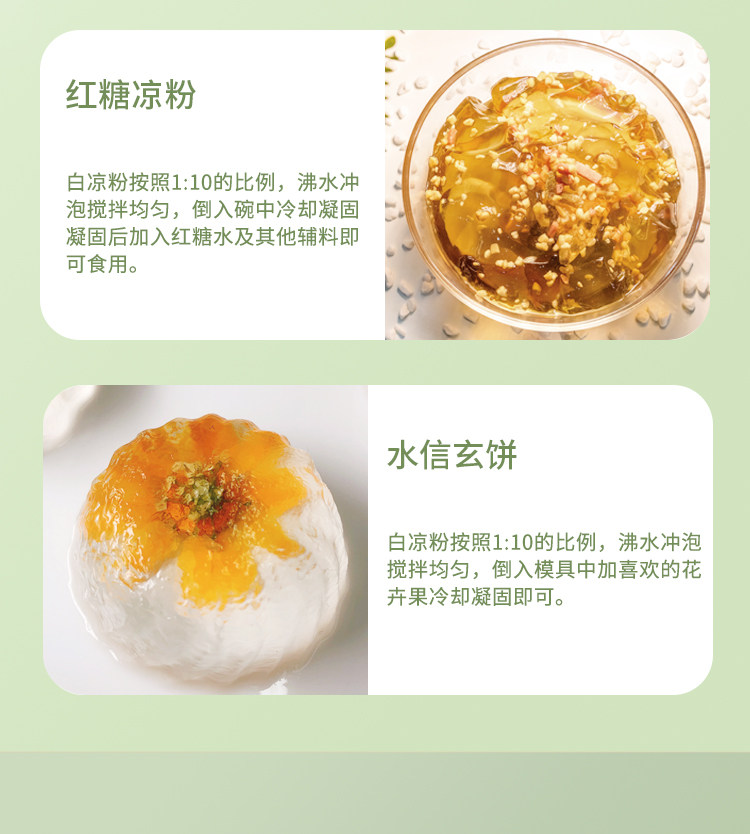 红糖凉粉

白凉粉按照1:10的比例，沸水冲泡搅拌均匀，倒入碗中冷却凝固凝固后加入红糖水及其他辅料即可食用。

水信玄饼

白凉粉按照1:10的比例，沸水冲泡搅拌均匀，倒入模具中加喜欢的花卉果冷却凝固即可。